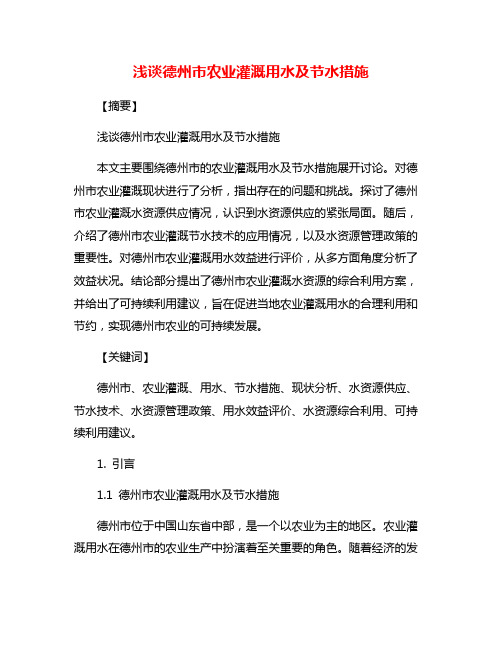 浅谈德州市农业灌溉用水及节水措施

【摘要】

浅谈德州市农业灌溉用水及节水措施

本文主要围绕德州市的农业灌溉用水及节水措施展开讨论。对德州市农业灌溉现状进行了分析，指出存在的问题和挑战。探讨了德州市农业灌溉水资源供应情况，认识到水资源供应的紧张局面。随后，介绍了德州市农业灌溉节水技术的应用情况，以及水资源管理政策的重要性。对德州市农业灌溉用水效益进行评价，从多方面角度分析了效益状况。结论部分提出了德州市农业灌溉水资源的综合利用方案，并给出了可持续利用建议，旨在促进当地农业灌溉用水的合理利用和节约，实现德州市农业的可持续发展。

【关键词】

德州市、农业灌溉、用水、节水措施、现状分析、水资源供应、节水技术、水资源管理政策、用水效益评价、水资源综合利用、可持续利用建议。

1. 引言

1.1 德州市农业灌溉用水及节水措施

德州市位于中国山东省中部，是一个以农业为主的地区。农业灌溉用水在德州市的农业生产中扮演着至关重要的角色。随着经济的发